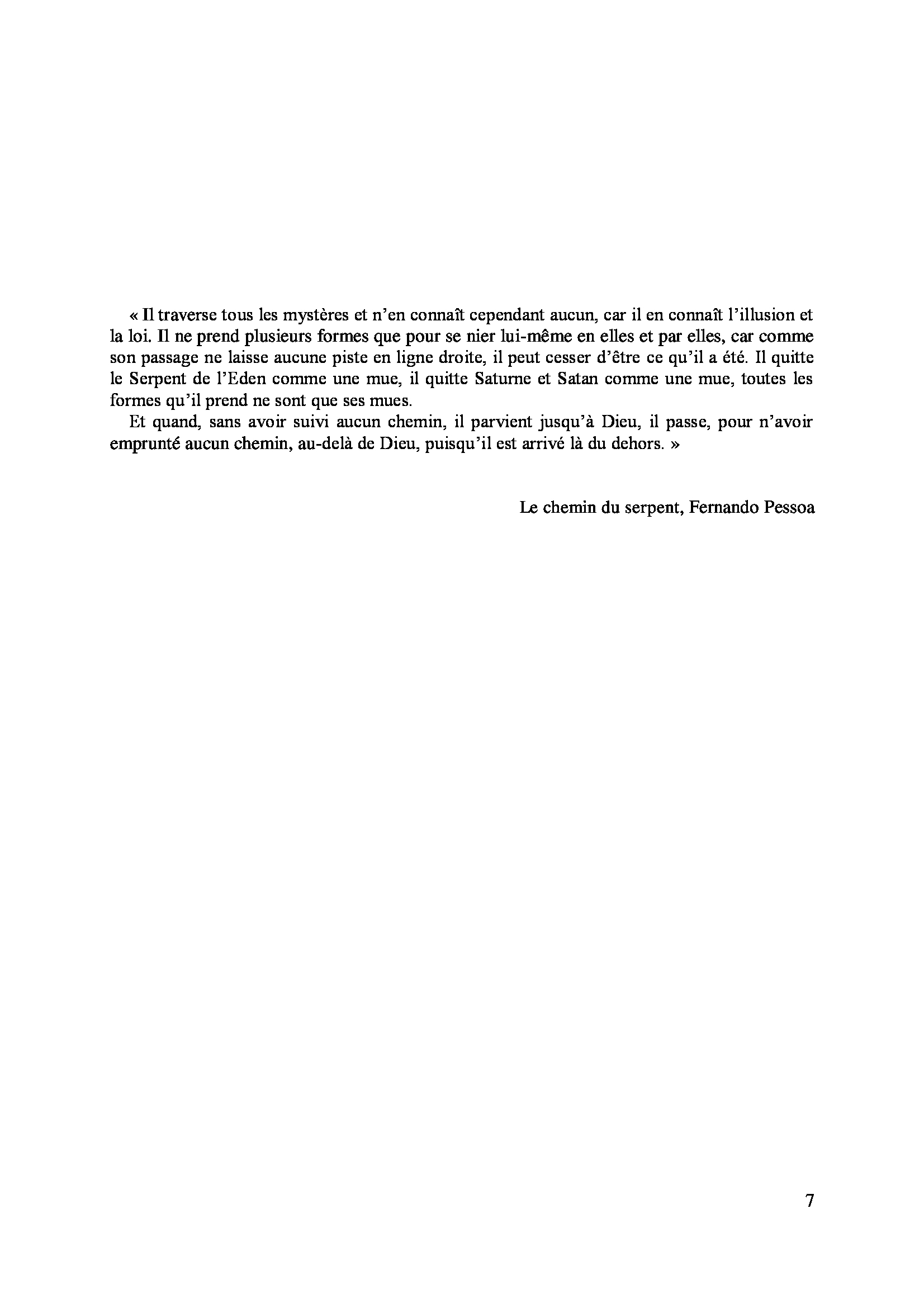 « Il traverse tous les mystères et n'en connaît cependant aucun, car il en connaît l'illusion et la loi. Il ne prend plusieurs formes que pour se nier lui-même en elles et par elles, car comme son passage ne laisse aucune piste en ligne droite, il peut cesser d'être ce qu'il a été. Il quitte le Serpent de l'Eden comme une mue, il quitte Saturne et Satan comme une mue, toutes les formes qu'il prend ne sont que ses mues.

Et quand, sans avoir suivi aucun chemin, il parvient jusqu'à Dieu, il passe, pour n'avoir emprunté aucun chemin, au-delà de Dieu, puisqu'il est arrivé là du dehors. »

Le chemin du serpent, Fernando Pessoa

7